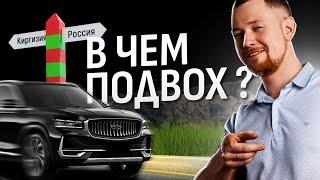 Киргизия
Россия
В ЧЕМ ПОДВОХ ?